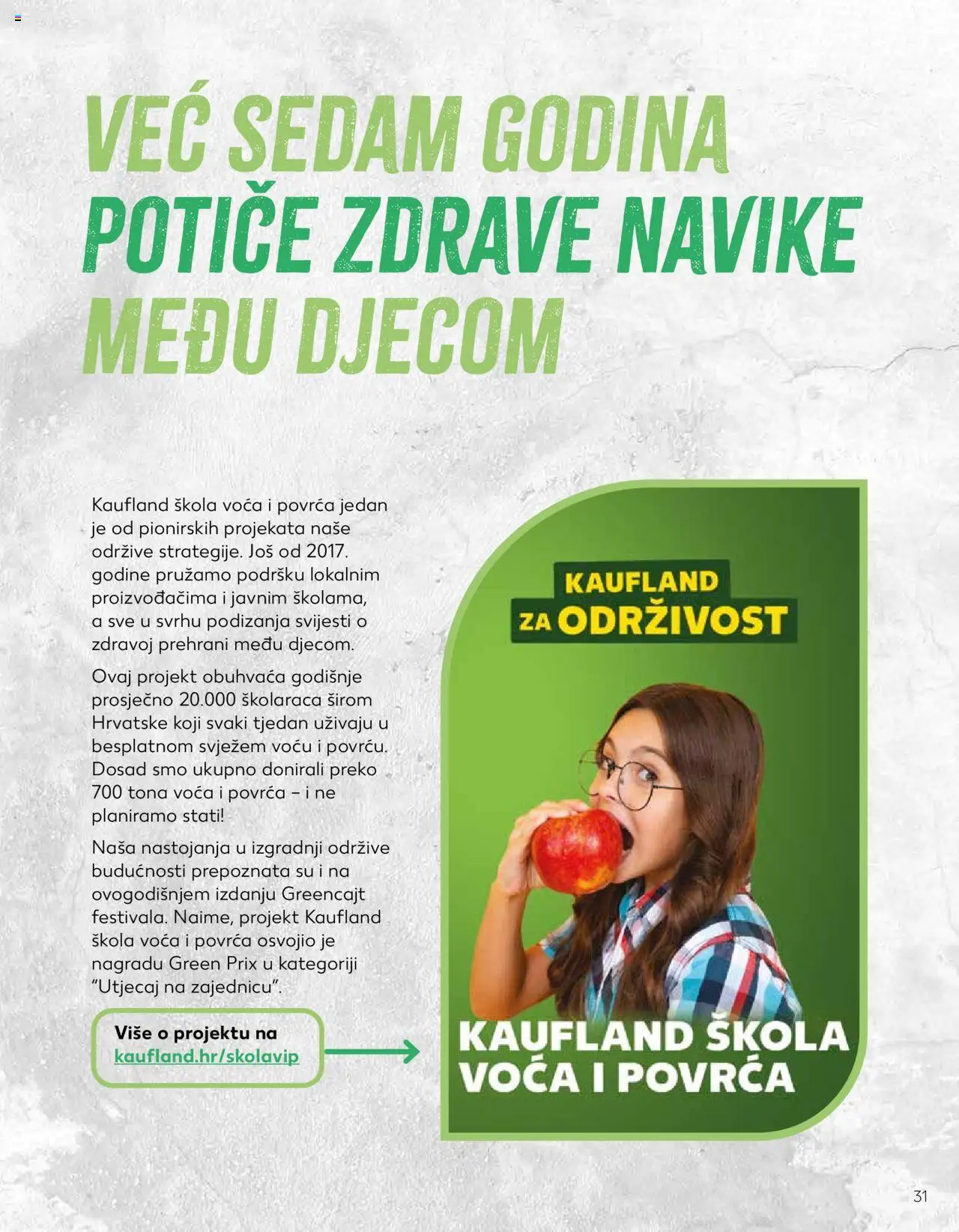 VEĆ SEDAM GODINA POTIČE ZDRAVE NAVIKE MEĐU DJECOM

Kaufland škola voća i povrća jedan je od pionirskih projekata naše održive strategije. Još od 2017. godine pružamo podršku lokalnim proizvođačima i javnim školama, a sve u svrhu podizanja svijesti o zdravoj prehrani među djecom.

Ovaj projekt obuhvaća godišnje prosječno 20.000 školaraca širom Hrvatske koji svaki tjedan uživaju u besplatnom svježem voću i povrću. Dosad smo ukupno donirali preko 700 tona voća i povrća – i ne planiramo stati!

Naša nastojanja u izgradnji održive budućnosti prepoznata su i na ovogodišnjem izdanju Greencajt festivala. Naime, projekt Kaufland škola voća i povrća osvojio je nagradu Green Prix u kategoriji "Utjecaj na zajednicu".

Više o projektu na kaufland.hr/skolavip

KAUFLAND ZA ODRŽIVOST

KAUFLAND ŠKOLA VOĆA I POVRĆA

31